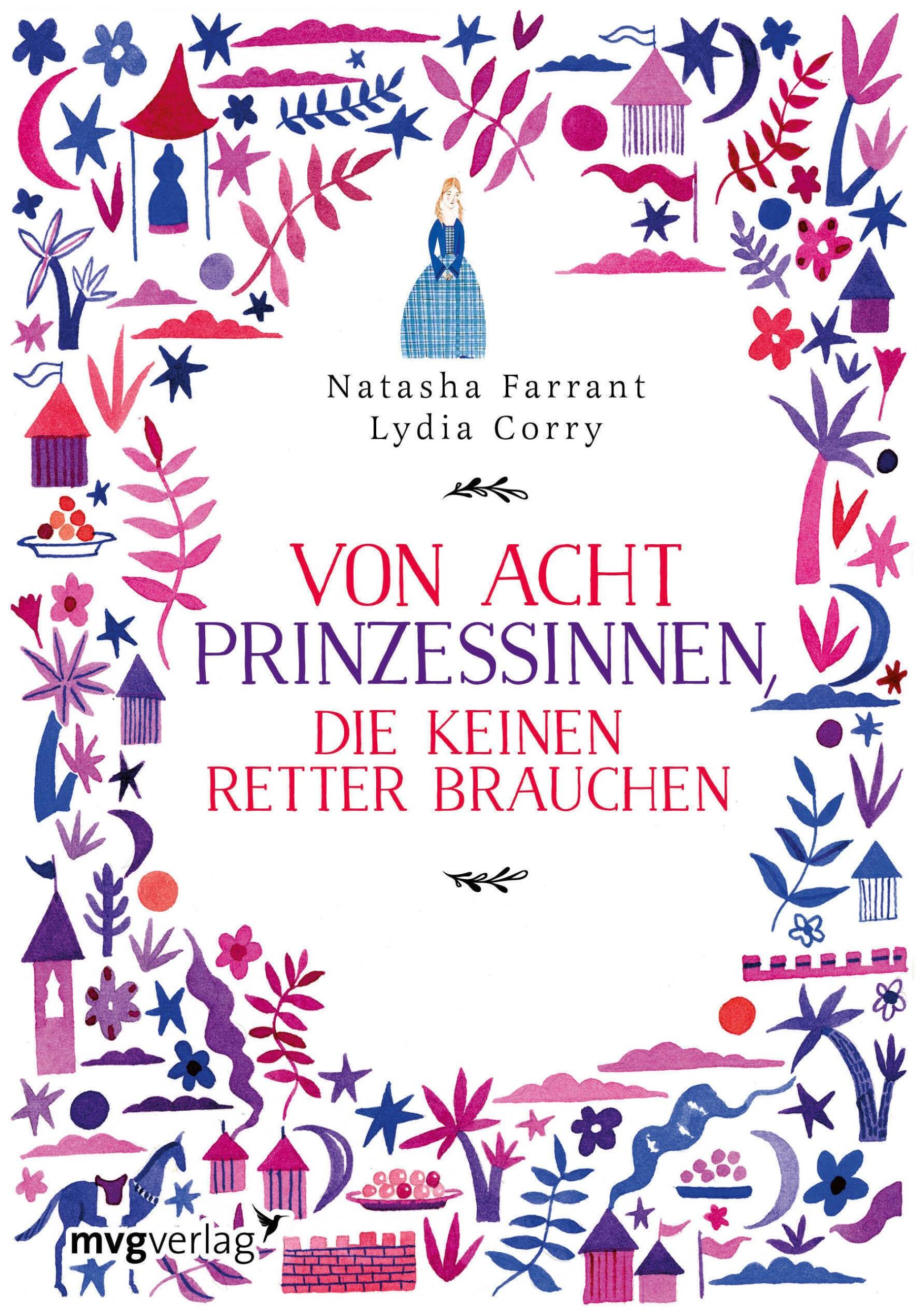 Natasha Farrant
Lydia Corry

VON ACHT PRINZESSINNEN, DIE KEINEN RETTER BRAUCHEN

mvgverlag